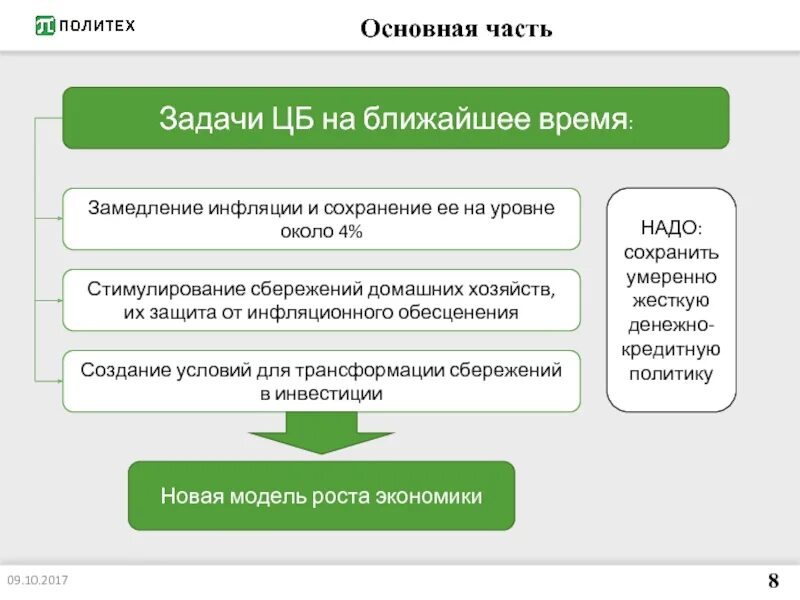 ПОЛИТЕХ

Основная часть

Задачи ЦБ на ближайшее время:

Замедление инфляции и сохранение ее на уровне около 4%

Стимулирование сбережений домашних хозяйств, их защита от инфляционного обесценения

Создание условий для трансформации сбережений в инвестиции

НАДО: сохранить умеренно жесткую денежно-кредитную политику

Новая модель роста экономики

09.10.2017

8